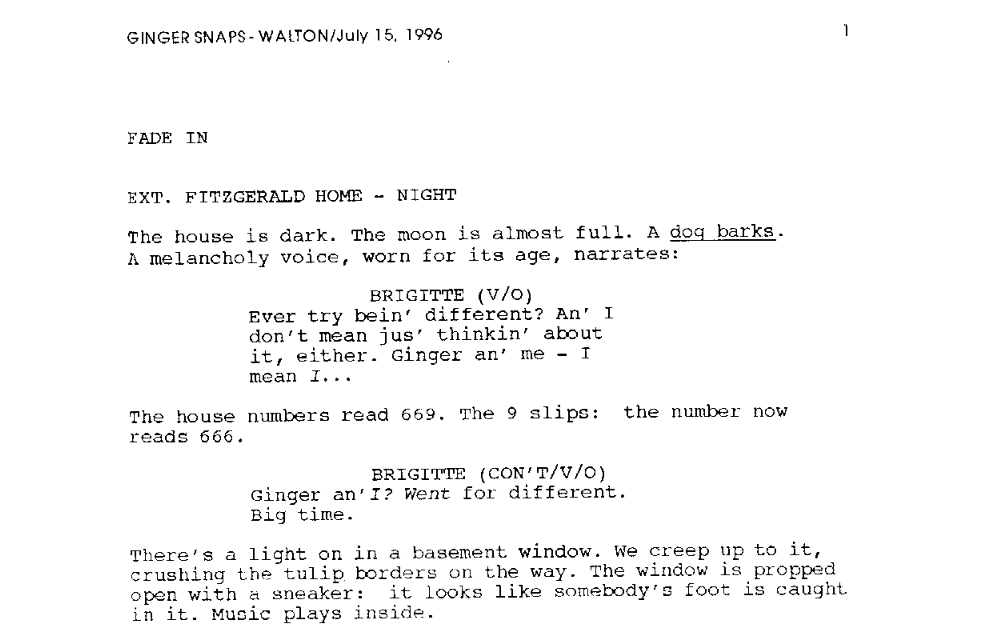 GINGER SNAPS - WALTON/July 15, 1996

1

FADE IN

EXT. FITZGERALD HOME - NIGHT

The house is dark. The moon is almost full. A dog barks. A melancholy voice, worn for its age, narrates:

BRIGITTE (V/O)
Ever try bein' different? An' I don't mean jus' thinkin' about it, either. Ginger an' me - I mean I...

The house numbers read 669. The 9 slips: the number now reads 666.

BRIGITTE (CON'T/V/O)
Ginger an'I? Went for different. Big time.

There's a light on in a basement window. We creep up to it, crushing the tulip borders on the way. The window is propped open with a sneaker: it looks like somebody's foot is caught in it. Music plays inside.